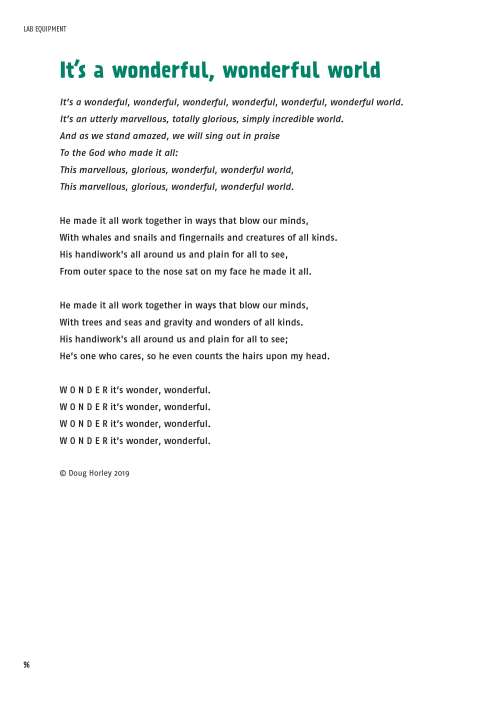 LAB EQUIPMENT

It's a wonderful, wonderful world

It's a wonderful, wonderful, wonderful, wonderful, wonderful, wonderful world.
It's an utterly marvellous, totally glorious, simply incredible world.
And as we stand amazed, we will sing out in praise
To the God who made it all:
This marvellous, glorious, wonderful, wonderful world,
This marvellous, glorious, wonderful, wonderful world.

He made it all work together in ways that blow our minds,
With whales and snails and fingernails and creatures of all kinds.
His handiwork's all around us and plain for all to see,
From outer space to the nose sat on my face he made it all.

He made it all work together in ways that blow our minds,
With trees and seas and gravity and wonders of all kinds.
His handiwork's all around us and plain for all to see;
He's one who cares, so he even counts the hairs upon my head.

W O N D E R it's wonder, wonderful.
W O N D E R it's wonder, wonderful.
W O N D E R it's wonder, wonderful.
W O N D E R it's wonder, wonderful.

© Doug Horley 2019

96